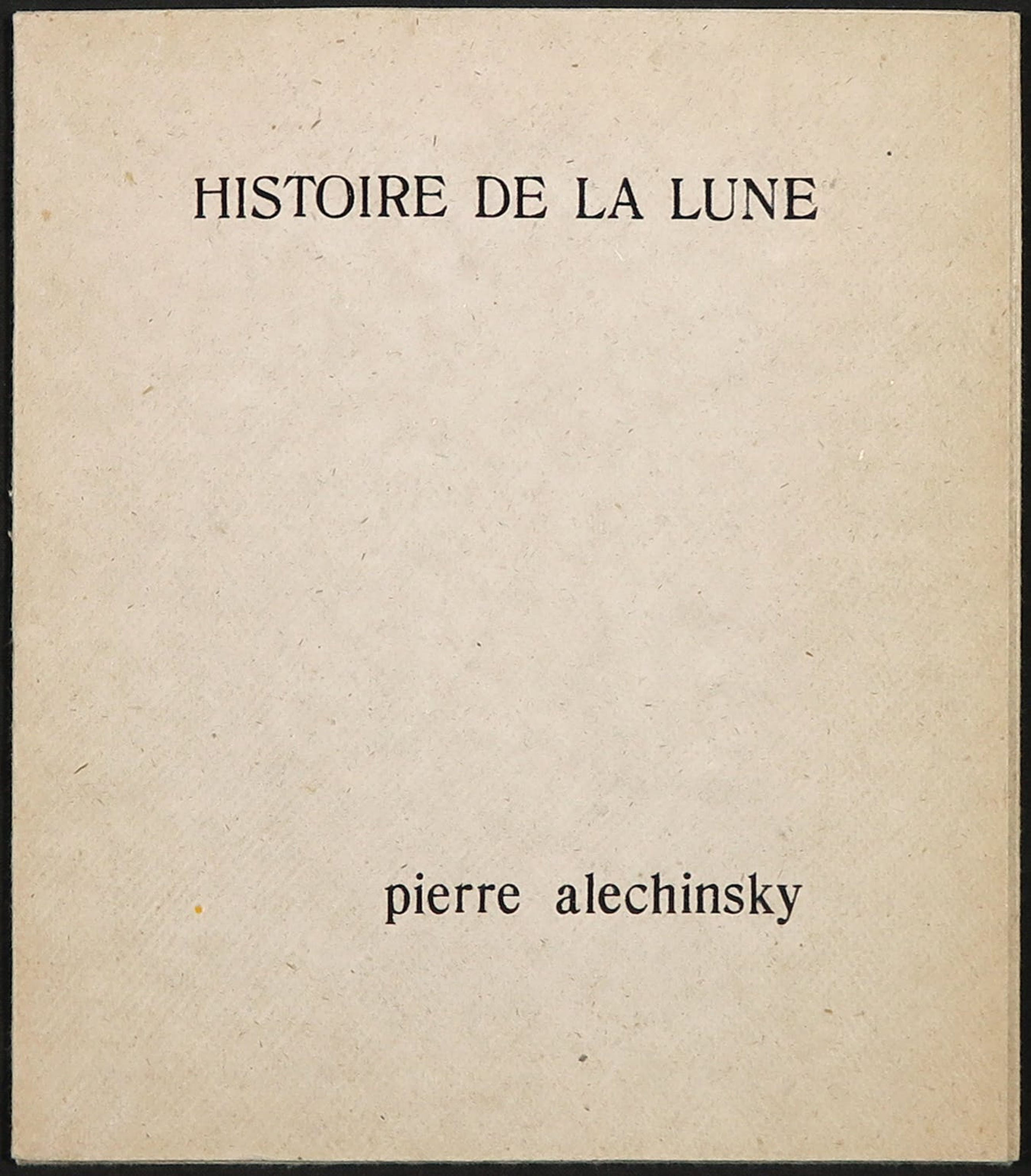 HISTOIRE DE LA LUNE

pierre alechinsky